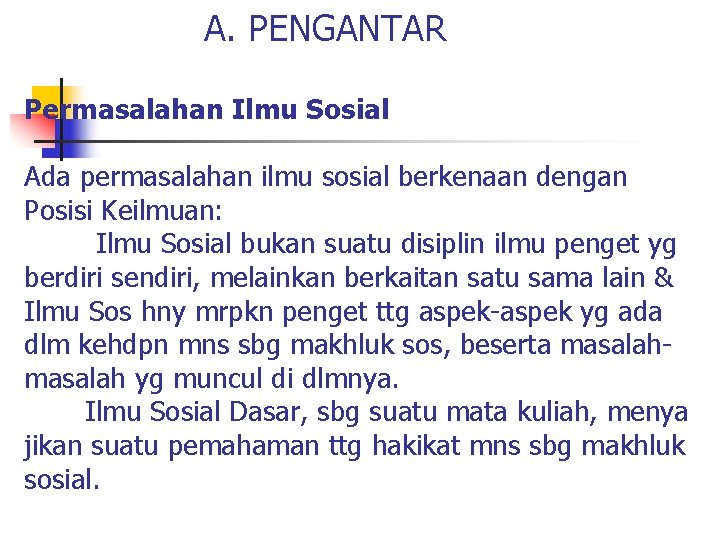 A. PENGANTAR

Permasalahan Ilmu Sosial

Ada permasalahan ilmu sosial berkenaan dengan Posisi Keilmuan:

Ilmu Sosial bukan suatu disiplin ilmu penget yg berdiri sendiri, melainkan berkaitan satu sama lain & Ilmu Sos hny mrpkn penget ttg aspek-aspek yg ada dlm kehdpn mns sbg makhluk sos, beserta masalah-masalah yg muncul di dlmnya.

Ilmu Sosial Dasar, sbg suatu mata kuliah, menya jikan suatu pemahaman ttg hakikat mns sbg makhluk sosial.